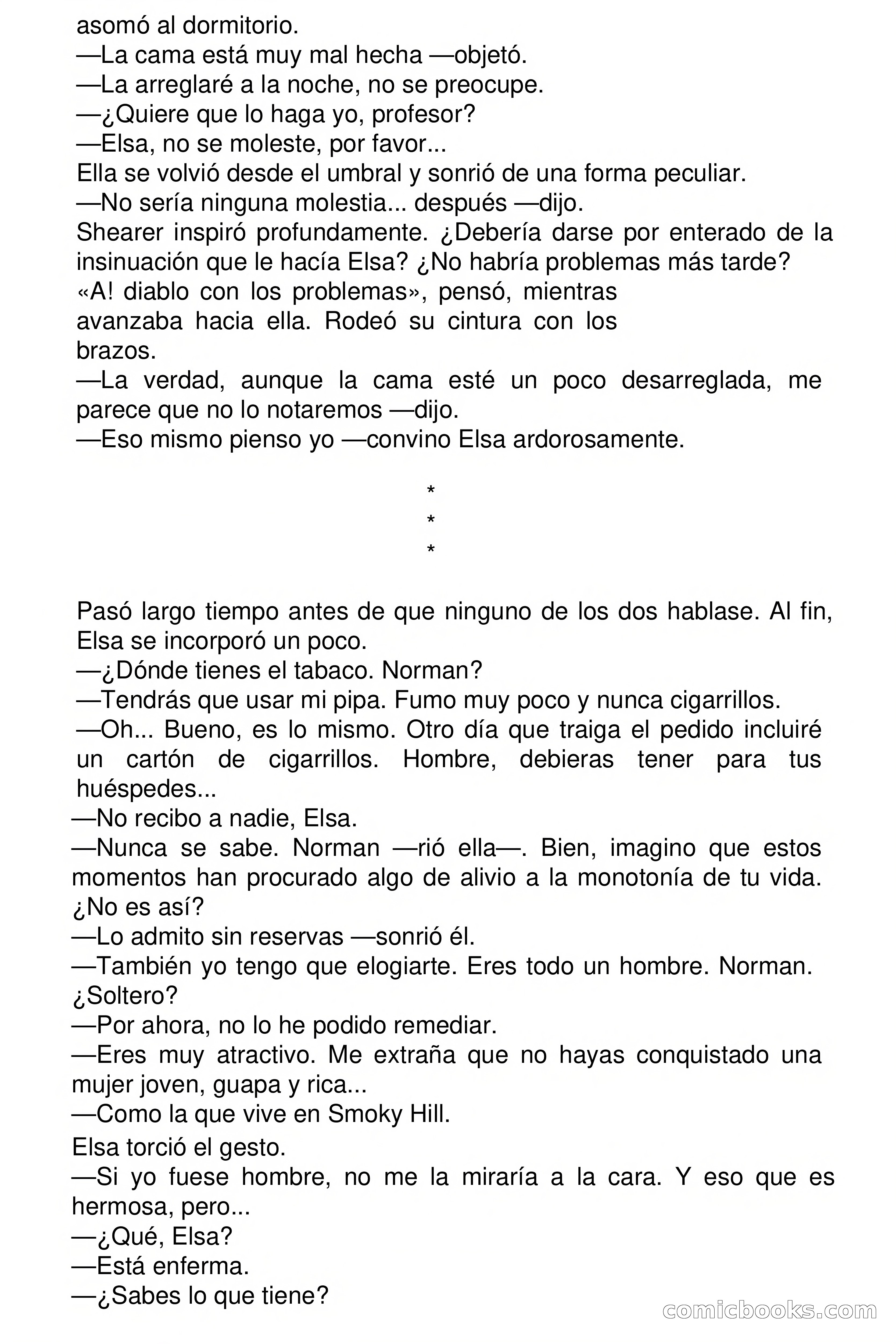 asomó al dormitorio.
—La cama está muy mal hecha —objetó.
—La arreglaré a la noche, no se preocupe.
—¿Quiere que lo haga yo, profesor?
—Elsa, no se moleste, por favor...
Ella se volvió desde el umbral y sonrió de una forma peculiar.
—No sería ninguna molestia... después —dijo.
Shearer inspiró profundamente. ¿Debería darse por enterado de la insinuación que le hacía Elsa? ¿No habría problemas más tarde?
«A! diablo con los problemas», pensó, mientras avanzaba hacia ella. Rodeó su cintura con los brazos.
—La verdad, aunque la cama esté un poco desarreglada, me parece que no lo notaremos —dijo.
—Eso mismo pienso yo —convino Elsa ardorosamente.

*
*
*

Pasó largo tiempo antes de que ninguno de los dos hablase. Al fin, Elsa se incorporó un poco.
—¿Dónde tienes el tabaco. Norman?
—Tendrás que usar mi pipa. Fumo muy poco y nunca cigarrillos.
—Oh... Bueno, es lo mismo. Otro día que traiga el pedido incluiré un cartón de cigarrillos. Hombre, debieras tener para tus huéspedes...
—No recibo a nadie, Elsa.
—Nunca se sabe. Norman —rió ella—. Bien, imagino que estos momentos han procurado algo de alivio a la monotonía de tu vida. ¿No es así?
—Lo admito sin reservas —sonrió él.
—También yo tengo que elogiarte. Eres todo un hombre. Norman. ¿Soltero?
—Por ahora, no lo he podido remediar.
—Eres muy atractivo. Me extraña que no hayas conquistado una mujer joven, guapa y rica...
—Como la que vive en Smoky Hill.
Elsa torció el gesto.
—Si yo fuese hombre, no me la miraría a la cara. Y eso que es hermosa, pero...
—¿Qué, Elsa?
—Está enferma.
—¿Sabes lo que tiene?
comicbooks.com